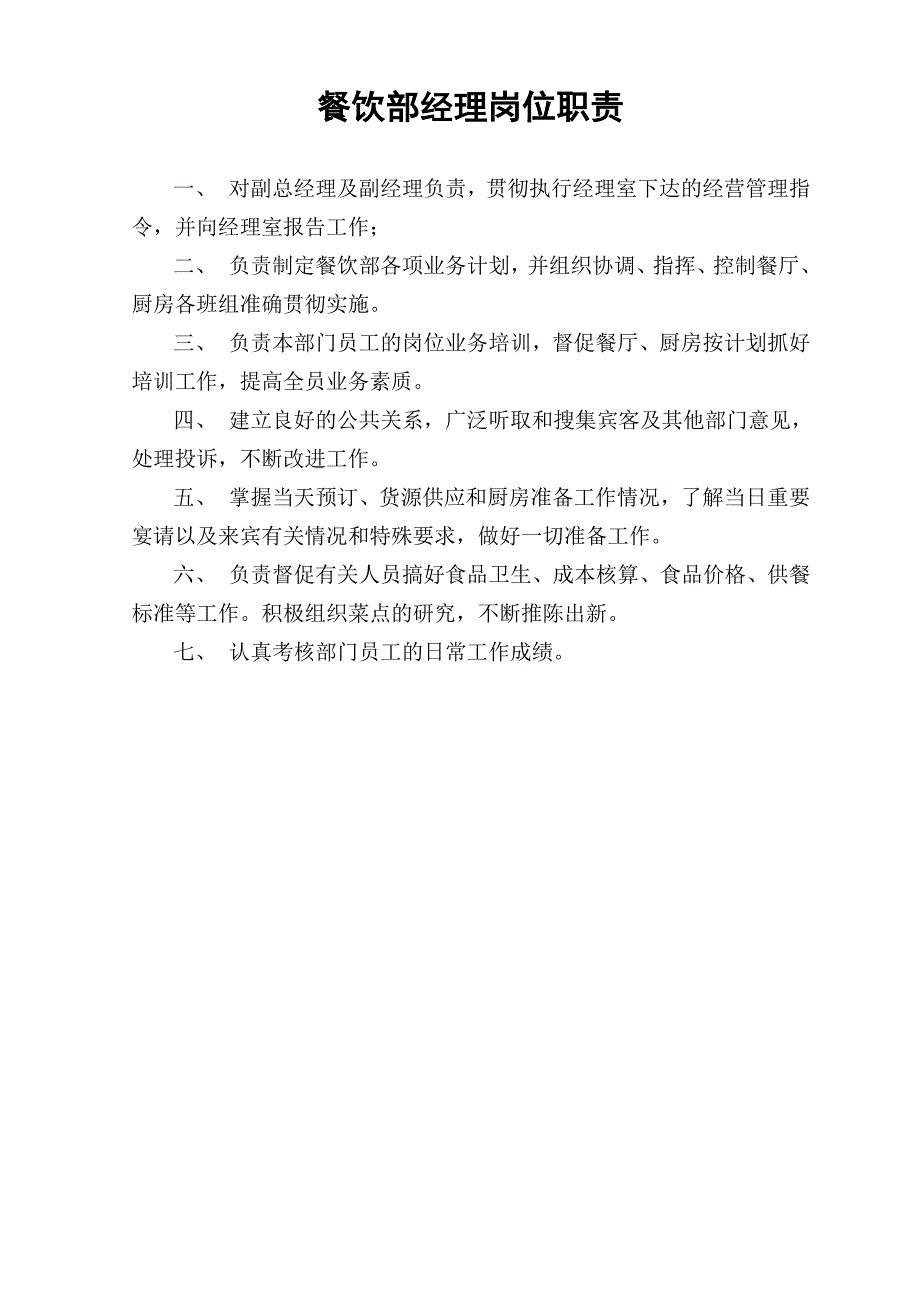 餐饮部经理岗位职责

一、 对副总经理及副经理负责，贯彻执行经理室下达的经营管理指令，并向经理室报告工作；

二、 负责制定餐饮部各项业务计划，并组织协调、指挥、控制餐厅、厨房各班组准确贯彻实施。

三、 负责本部门员工的岗位业务培训，督促餐厅、厨房按计划抓好培训工作，提高全员业务素质。

四、 建立良好的公共关系，广泛听取和搜集宾客及其他部门意见，处理投诉，不断改进工作。

五、 掌握当天预订、货源供应和厨房准备工作情况，了解当日重要宴请以及来宾有关情况和特殊要求，做好一切准备工作。

六、 负责督促有关人员搞好食品卫生、成本核算、食品价格、供餐标准等工作。积极组织菜点的研究，不断推陈出新。

七、 认真考核部门员工的日常工作成绩。